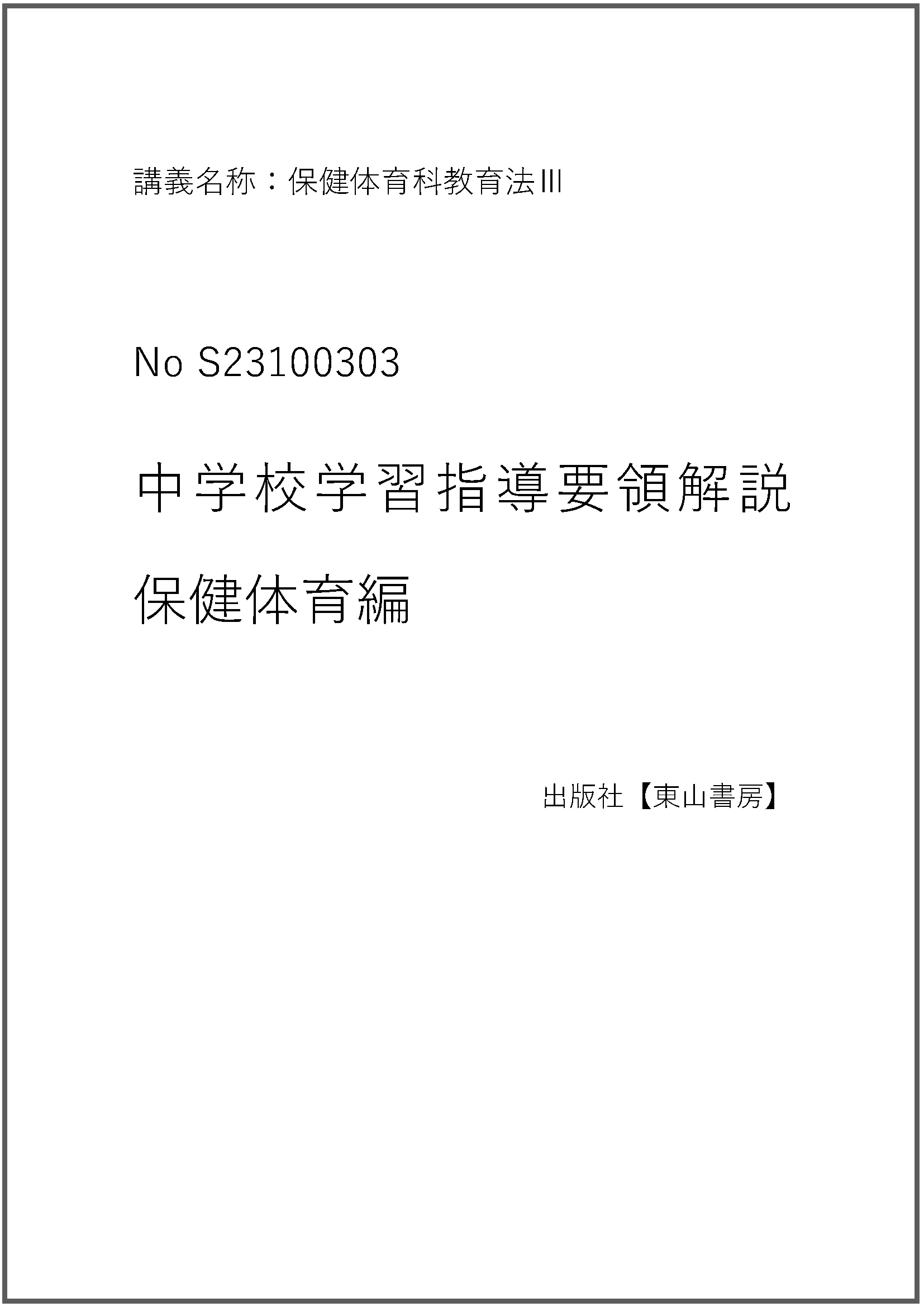 講義名称：保健体育科教育法Ⅲ

No S23100303

中学校学習指導要領解説

保健体育編

出版社【東山書房】